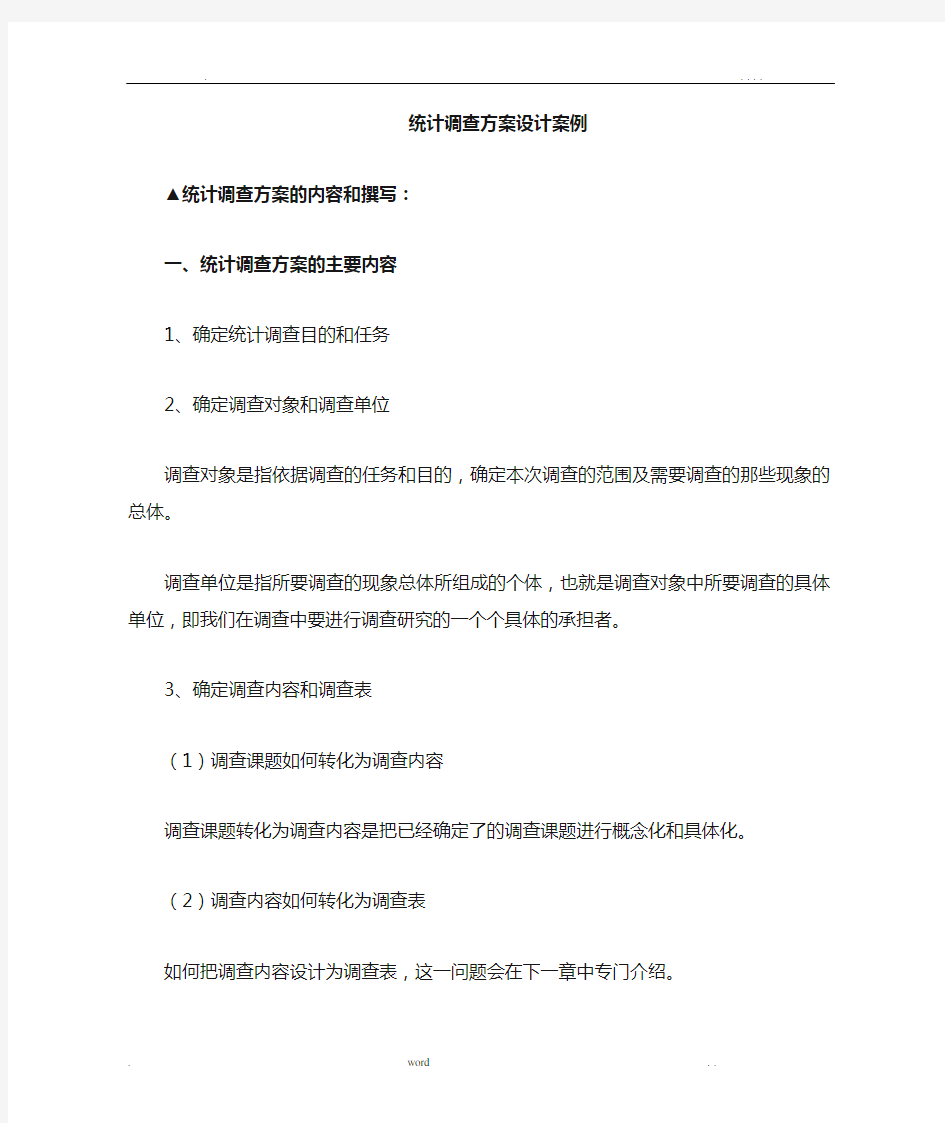 . . . . .

统计调查方案设计案例

▲统计调查方案的内容和撰写：

一、统计调查方案的主要内容

1、确定统计调查目的和任务

2、确定调查对象和调查单位

调查对象是指依据调查的任务和目的，确定本次调查的范围及需要调查的那些现象的总体。

调查单位是指所要调查的现象总体所组成的个体，也就是调查对象中所要调查的具体单位，即我们在调查中要进行调查研究的一个个具体的承担者。

3、确定调查内容和调查表

（1）调查课题如何转化为调查内容

调查课题转化为调查内容是把已经确定了的调查课题进行概念化和具体化。

（2）调查内容如何转化为调查表

如何把调查内容设计为调查表，这一问题会在下一章中专门介绍。

. word . .